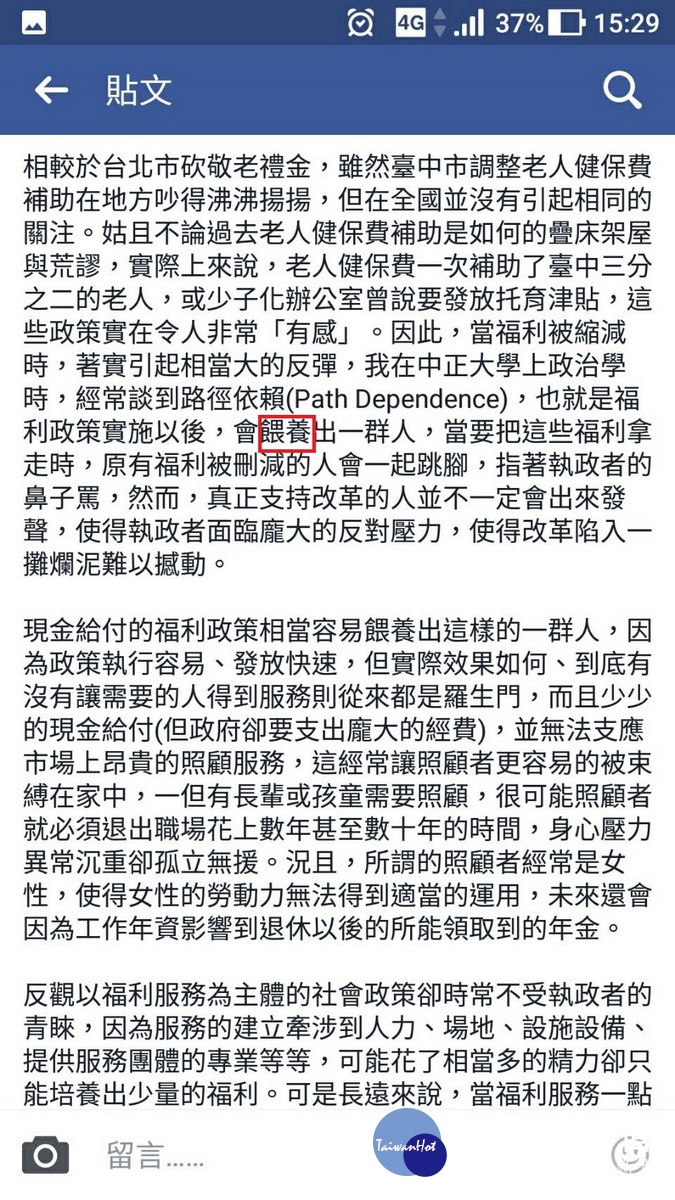 4G 37% 15:29

貼文

相較於台北市砍敬老禮金，雖然臺中市調整老人健保費補助在地方吵得沸沸揚揚，但在全國並沒有引起相同的關注。姑且不論過去老人健保費補助是如何的疊床架屋與荒謬，實際上來說，老人健保費一次補助了臺中三分之二的老人，或少子化辦公室曾說要發放托育津貼，這些政策實在令人非常「有感」。因此，當福利被縮減時，著實引起相當大的反彈，我在中正大學上政治學時，經常談到路徑依賴(Path Dependence)，也就是福利政策實施以後，會餵養出一群人，當要把這些福利拿走時，原有福利被刪減的人會一起跳腳，指著執政者的鼻子罵，然而，真正支持改革的人並不一定會出來發聲，使得執政者面臨龐大的反對壓力，使得改革陷入一攤爛泥難以撼動。

現金給付的福利政策相當容易餵養出這樣的一群人，因為政策執行容易、發放快速，但實際效果如何、到底有沒有讓需要的人得到服務則從來都是羅生門，而且少少的現金給付(但政府卻要支出龐大的經費)，並無法支應市場上昂貴的照顧服務，這經常讓照顧者更容易的被束縛在家中，一但有長輩或孩童需要照顧，很可能照顧者就必須退出職場花上數年甚至數十年的時間，身心壓力異常沉重卻孤立無援。況且，所謂的照顧者經常是女性，使得女性的勞動力無法得到適當的運用，未來還會因為工作年資影響到退休以後的所能領取到的年金。

反觀以福利服務為主體的社會政策卻時常不受執政者的青睞，因為服務的建立牽涉到人力、場地、設施設備、提供服務團體的專業等等，可能花了相當多的精力卻只能培養出少量的福利。可是長遠來說，當福利服務一點

留言……

TaiwanHot